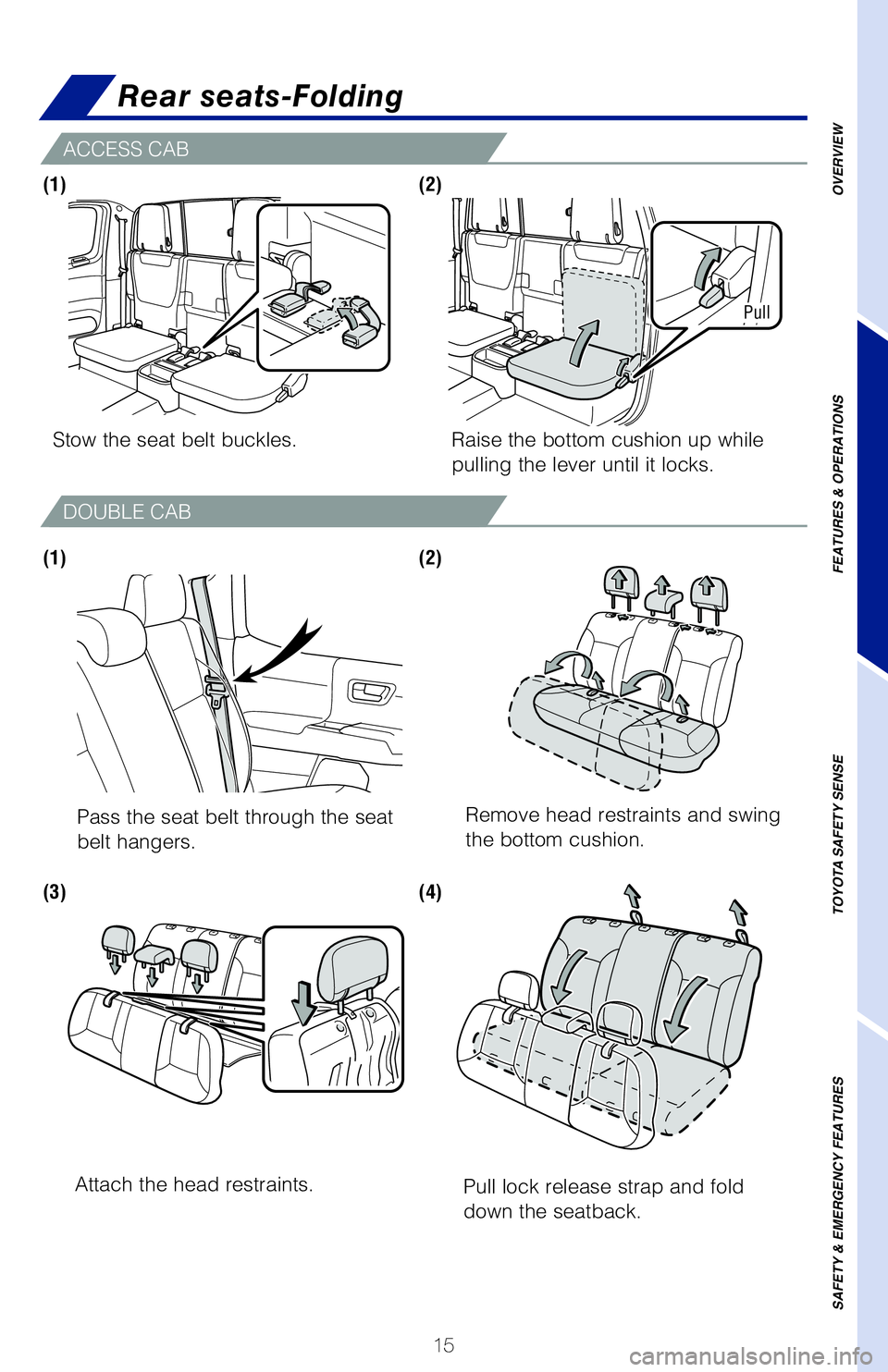 Rear seats-Folding

ACCESS CAB

(1)

Stow the seat belt buckles.

(2)

Pull

Raise the bottom cushion up while pulling the lever until it locks.

DOUBLE CAB

(1)

Pass the seat belt through the seat belt hangers.

(2)

Remove head restraints and swing the bottom cushion.

(3)

Attach the head restraints.

(4)

Pull lock release strap and fold down the seatback.

OVERVIEW

FEATURES & OPERATIONS

TOYOTA SAFETY SENSE

SAFETY & EMERGENCY FEATURES

15

carmanualsonline.info